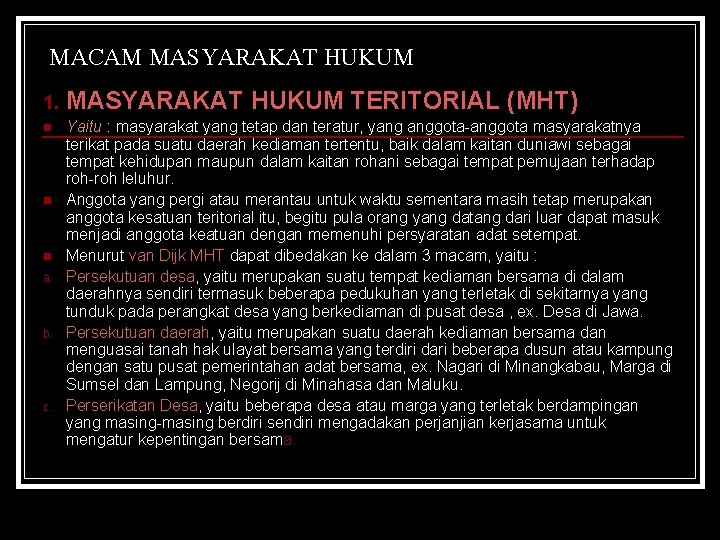 MACAM MASYARAKAT HUKUM

1. MASYARAKAT HUKUM TERITORIAL (MHT)

Yaitu : masyarakat yang tetap dan teratur, yang anggota-anggota masyarakatnya terikat pada suatu daerah kediaman tertentu, baik dalam kaitan duniawi sebagai tempat kehidupan maupun dalam kaitan rohani sebagai tempat pemujaan terhadap roh-roh leluhur.

Anggota yang pergi atau merantau untuk waktu sementara masih tetap merupakan anggota kesatuan teritorial itu, begitu pula orang yang datang dari luar dapat masuk menjadi anggota keatuan dengan memenuhi persyaratan adat setempat.

Menurut van Dijk MHT dapat dibedakan ke dalam 3 macam, yaitu :

a. Persekutuan desa, yaitu merupakan suatu tempat kediaman bersama di dalam daerahnya sendiri termasuk beberapa pedukuhan yang terletak di sekitarnya yang tunduk pada perangkat desa yang berkediaman di pusat desa , ex. Desa di Jawa.

b. Persekutuan daerah, yaitu merupakan suatu daerah kediaman bersama dan menguasai tanah hak ulayat bersama yang terdiri dari beberapa dusun atau kampung dengan satu pusat pemerintahan adat bersama, ex. Nagari di Minangkabau, Marga di Sumsel dan Lampung, Negorij di Minahasa dan Maluku.

c. Perserikatan Desa, yaitu beberapa desa atau marga yang terletak berdampingan yang masing-masing berdiri sendiri mengadakan perjanjian kerjasama untuk mengatur kepentingan bersama.